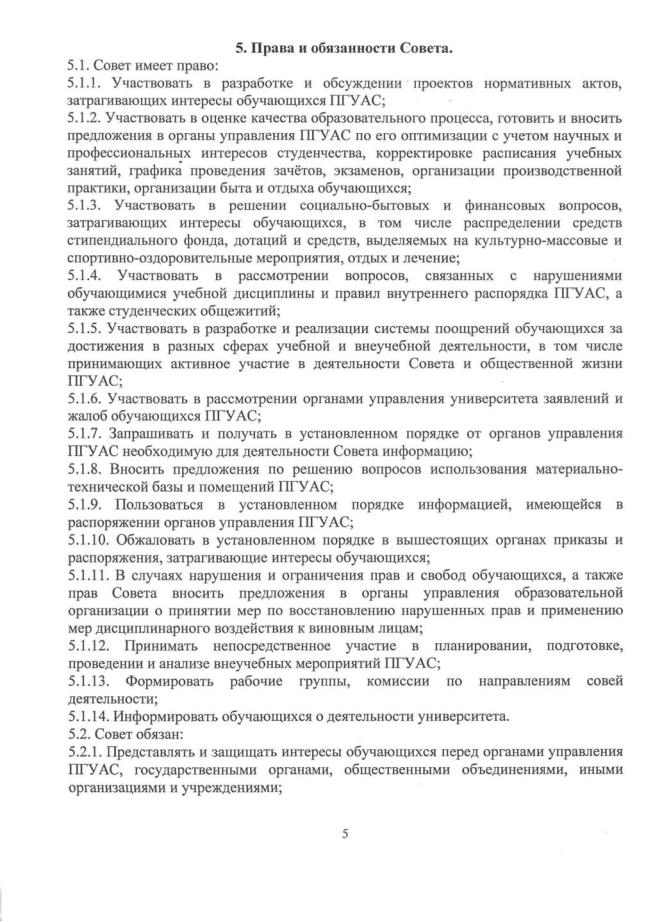 5. Права и обязанности Совета.

5.1. Совет имеет право:

5.1.1. Участвовать в разработке и обсуждении проектов нормативных актов, затрагивающих интересы обучающихся ПГУАС;

5.1.2. Участвовать в оценке качества образовательного процесса, готовить и вносить предложения в органы управления ПГУАС по его оптимизации с учетом научных и профессиональных интересов студенчества, корректировке расписания учебных занятий, графика проведения зачётов, экзаменов, организации производственной практики, организации быта и отдыха обучающихся;

5.1.3. Участвовать в решении социально-бытовых и финансовых вопросов, затрагивающих интересы обучающихся, в том числе распределении средств стипендиального фонда, дотаций и средств, выделяемых на культурно-массовые и спортивно-оздоровительные мероприятия, отдых и лечение;

5.1.4. Участвовать в рассмотрении вопросов, связанных с нарушениями обучающимися учебной дисциплины и правил внутреннего распорядка ПГУАС, а также студенческих общежитий;

5.1.5. Участвовать в разработке и реализации системы поощрений обучающихся за достижения в разных сферах учебной и внеучебной деятельности, в том числе принимающих активное участие в деятельности Совета и общественной жизни ПГУАС;

5.1.6. Участвовать в рассмотрении органами управления университета заявлений и жалоб обучающихся ПГУАС;

5.1.7. Запрашивать и получать в установленном порядке от органов управления ПГУАС необходимую для деятельности Совета информацию;

5.1.8. Вносить предложения по решению вопросов использования материально-технической базы и помещений ПГУАС;

5.1.9. Пользоваться в установленном порядке информацией, имеющейся в распоряжении органов управления ПГУАС;

5.1.10. Обжаловать в установленном порядке в вышестоящих органах приказы и распоряжения, затрагивающие интересы обучающихся;

5.1.11. В случаях нарушения и ограничения прав и свобод обучающихся, а также прав Совета вносить предложения в органы управления образовательной организации о принятии мер по восстановлению нарушенных прав и применению мер дисциплинарного воздействия к виновным лицам;

5.1.12. Принимать непосредственное участие в планировании, подготовке, проведении и анализе внеучебных мероприятий ПГУАС;

5.1.13. Формировать рабочие группы, комиссии по направлениям совей деятельности;

5.1.14. Информировать обучающихся о деятельности университета.

5.2. Совет обязан:

5.2.1. Представлять и защищать интересы обучающихся перед органами управления ПГУАС, государственными органами, общественными объединениями, иными организациями и учреждениями;

5